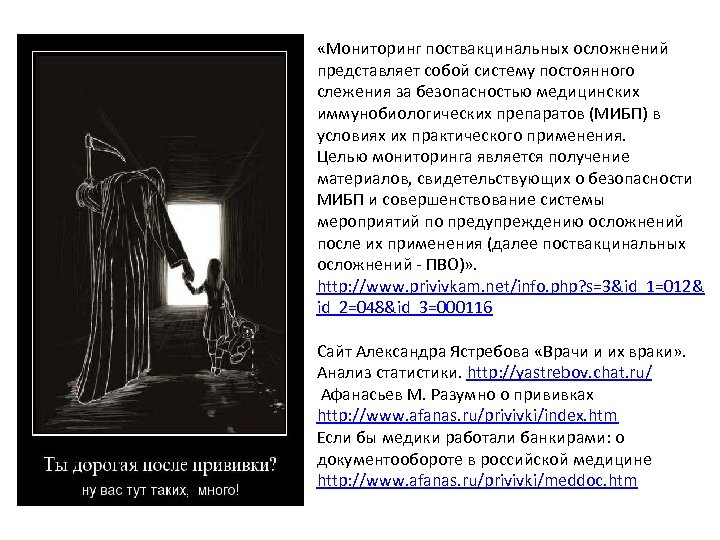 Ты дорогая после прививки?
ну вас тут таких, много!

«Мониторинг поствакцинальных осложнений представляет собой систему постоянного слежения за безопасностью медицинских иммунобиологических препаратов (МИБП) в условиях их практического применения.
Целью мониторинга является получение материалов, свидетельствующих о безопасности МИБП и совершенствование системы мероприятий по предупреждению осложнений после их применения (далее поствакцинальных осложнений - ПВО)».
http://www.privivkam.net/info.php?s=3&id_1=012&id_2=048&id_3=000116

Сайт Александра Ястребова «Врачи и их враки». Анализ статистики. http://yastrebov.chat.ru/
Афанасьев М. Разумно о прививках http://www.afanas.ru/privivki/index.htm
Если бы медики работали банкирами: о документообороте в российской медицине http://www.afanas.ru/privivki/meddoc.htm